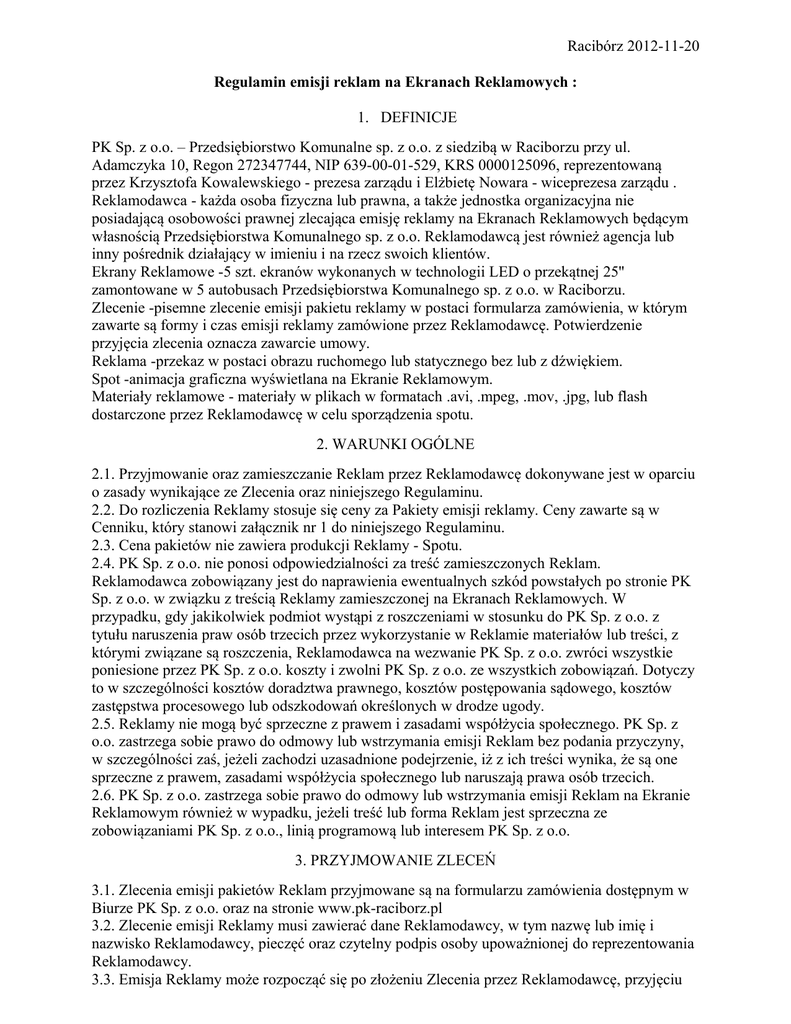 Racibórz 2012-11-20

Regulamin emisji reklam na Ekranach Reklamowych :

1. DEFINICJE

PK Sp. z o.o. – Przedsiębiorstwo Komunalne sp. z o.o. z siedzibą w Raciborzu przy ul. Adamczyka 10, Regon 272347744, NIP 639-00-01-529, KRS 0000125096, reprezentowaną przez Krzysztofa Kowalewskiego - prezesa zarządu i Elżbietę Nowara - wiceprezesa zarządu .
Reklamodawca - każda osoba fizyczna lub prawna, a także jednostka organizacyjna nie posiadającą osobowości prawnej zlecająca emisję reklamy na Ekranach Reklamowych będącym własnością Przedsiębiorstwa Komunalnego sp. z o.o. Reklamodawcą jest również agencja lub inny pośrednik działający w imieniu i na rzecz swoich klientów.
Ekrany Reklamowe -5 szt. ekranów wykonanych w technologii LED o przekątnej 25" zamontowane w 5 autobusach Przedsiębiorstwa Komunalnego sp. z o.o. w Raciborzu.
Zlecenie -pisemne zlecenie emisji pakietu reklamy w postaci formularza zamówienia, w którym zawarte są formy i czas emisji reklamy zamówione przez Reklamodawcę. Potwierdzenie przyjęcia zlecenia oznacza zawarcie umowy.
Reklama -przekaz w postaci obrazu ruchomego lub statycznego bez lub z dźwiękiem.
Spot -animacja graficzna wyświetlana na Ekranie Reklamowym.
Materiały reklamowe - materiały w plikach w formatach .avi, .mpeg, .mov, .jpg, lub flash dostarczone przez Reklamodawcę w celu sporządzenia spotu.

2. WARUNKI OGÓLNE

2.1. Przyjmowanie oraz zamieszczanie Reklam przez Reklamodawcę dokonywane jest w oparciu o zasady wynikające ze Zlecenia oraz niniejszego Regulaminu.
2.2. Do rozliczenia Reklamy stosuje się ceny za Pakiety emisji reklamy. Ceny zawarte są w Cenniku, który stanowi załącznik nr 1 do niniejszego Regulaminu.
2.3. Cena pakietów nie zawiera produkcji Reklamy - Spotu.
2.4. PK Sp. z o.o. nie ponosi odpowiedzialności za treść zamieszczonych Reklam. Reklamodawca zobowiązany jest do naprawienia ewentualnych szkód powstałych po stronie PK Sp. z o.o. w związku z treścią Reklamy zamieszczonej na Ekranach Reklamowych. W przypadku, gdy jakikolwiek podmiot wystąpi z roszczeniami w stosunku do PK Sp. z o.o. z tytułu naruszenia praw osób trzecich przez wykorzystanie w Reklamie materiałów lub treści, z którymi związane są roszczenia, Reklamodawca na wezwanie PK Sp. z o.o. zwróci wszystkie poniesione przez PK Sp. z o.o. koszty i zwolni PK Sp. z o.o. ze wszystkich zobowiązań. Dotyczy to w szczególności kosztów doradztwa prawnego, kosztów postępowania sądowego, kosztów zastępstwa procesowego lub odszkodowań określonych w drodze ugody.
2.5. Reklamy nie mogą być sprzeczne z prawem i zasadami współżycia społecznego. PK Sp. z o.o. zastrzega sobie prawo do odmowy lub wstrzymania emisji Reklam bez podania przyczyny, w szczególności zaś, jeżeli zachodzi uzasadnione podejrzenie, iż z ich treści wynika, że są one sprzeczne z prawem, zasadami współżycia społecznego lub naruszają prawa osób trzecich.
2.6. PK Sp. z o.o. zastrzega sobie prawo do odmowy lub wstrzymania emisji Reklam na Ekranie Reklamowym również w wypadku, jeżeli treść lub forma Reklam jest sprzeczna ze zobowiązaniami PK Sp. z o.o., linią programową lub interesem PK Sp. z o.o.

3. PRZYJMOWANIE ZLECEŃ

3.1. Zlecenia emisji pakietów Reklam przyjmowane są na formularzu zamówienia dostępnym w Biurze PK Sp. z o.o. oraz na stronie www.pk-raciborz.pl
3.2. Zlecenie emisji Reklamy musi zawierać dane Reklamodawcy, w tym nazwę lub imię i nazwisko Reklamodawcy, pieczęć oraz czytelny podpis osoby upoważnionej do reprezentowania Reklamodawcy.
3.3. Emisja Reklamy może rozpocząć się po złożeniu Zlecenia przez Reklamodawcę, przyjęciu